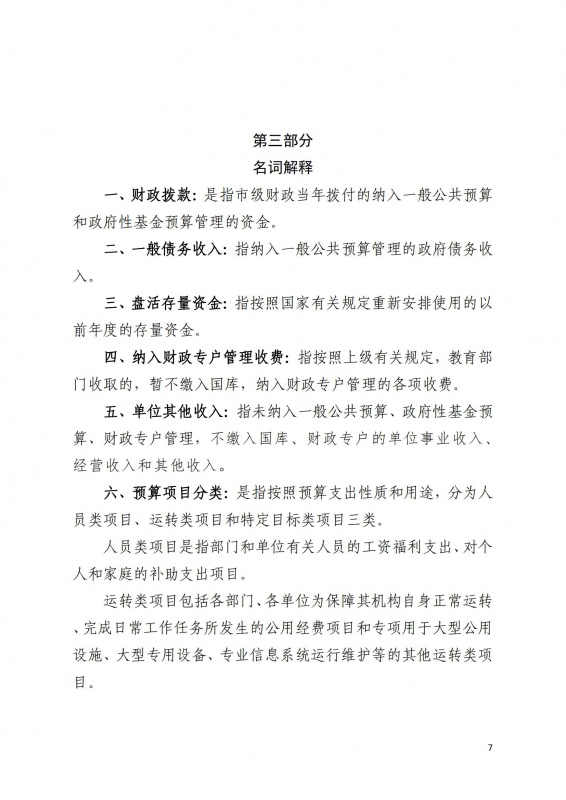 第三部分
名词解释

一、财政拨款：是指市级财政当年拨付的纳入一般公共预算和政府性基金预算管理的资金。

二、一般债务收入：指纳入一般公共预算管理的政府债务收入。

三、盘活存量资金：指按照国家有关规定重新安排使用的以前年度的存量资金。

四、纳入财政专户管理收费：指按照上级有关规定，教育部门收取的，暂不缴入国库，纳入财政专户管理的各项收费。

五、单位其他收入：指未纳入一般公共预算、政府性基金预算、财政专户管理，不缴入国库、财政专户的单位事业收入、经营收入和其他收入。

六、预算项目分类：是指按照预算支出性质和用途，分为人员类项目、运转类项目和特定目标类项目三类。

人员类项目是指部门和单位有关人员的工资福利支出、对个人和家庭的补助支出项目。

运转类项目包括各部门、各单位为保障其机构自身正常运转、完成日常工作任务所发生的公用经费项目和专项用于大型公用设施、大型专用设备、专业信息系统运行维护等的其他运转类项目。

7